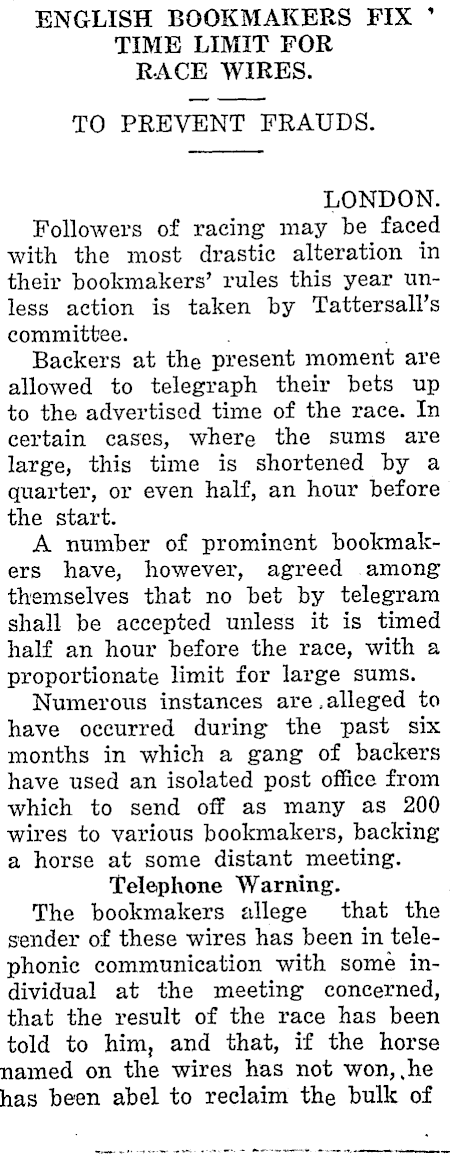 ENGLISH BOOKMAKERS FIX TIME LIMIT FOR RACE WIRES.

TO PREVENT FRAUDS.

LONDON.

Followers of racing may be faced with the most drastic alteration in their bookmakers' rules this year unless action is taken by Tattersall's committee.

Backers at the present moment are allowed to telegraph their bets up to the advertised time of the race. In certain cases, where the sums are large, this time is shortened by a quarter, or even half, an hour before the start.

A number of prominent bookmakers have, however, agreed among themselves that no bet by telegram shall be accepted unless it is timed half an hour before the race, with a proportionate limit for large sums.

Numerous instances are alleged to have occurred during the past six months in which a gang of backers have used an isolated post office from which to send off as many as 200 wires to various bookmakers, backing a horse at some distant meeting.

Telephone Warning.

The bookmakers allege that the sender of these wires has been in telephonic communication with some individual at the meeting concerned, that the result of the race has been told to him, and that, if the horse named on the wires has not won, he has been abel to reclaim the bulk of